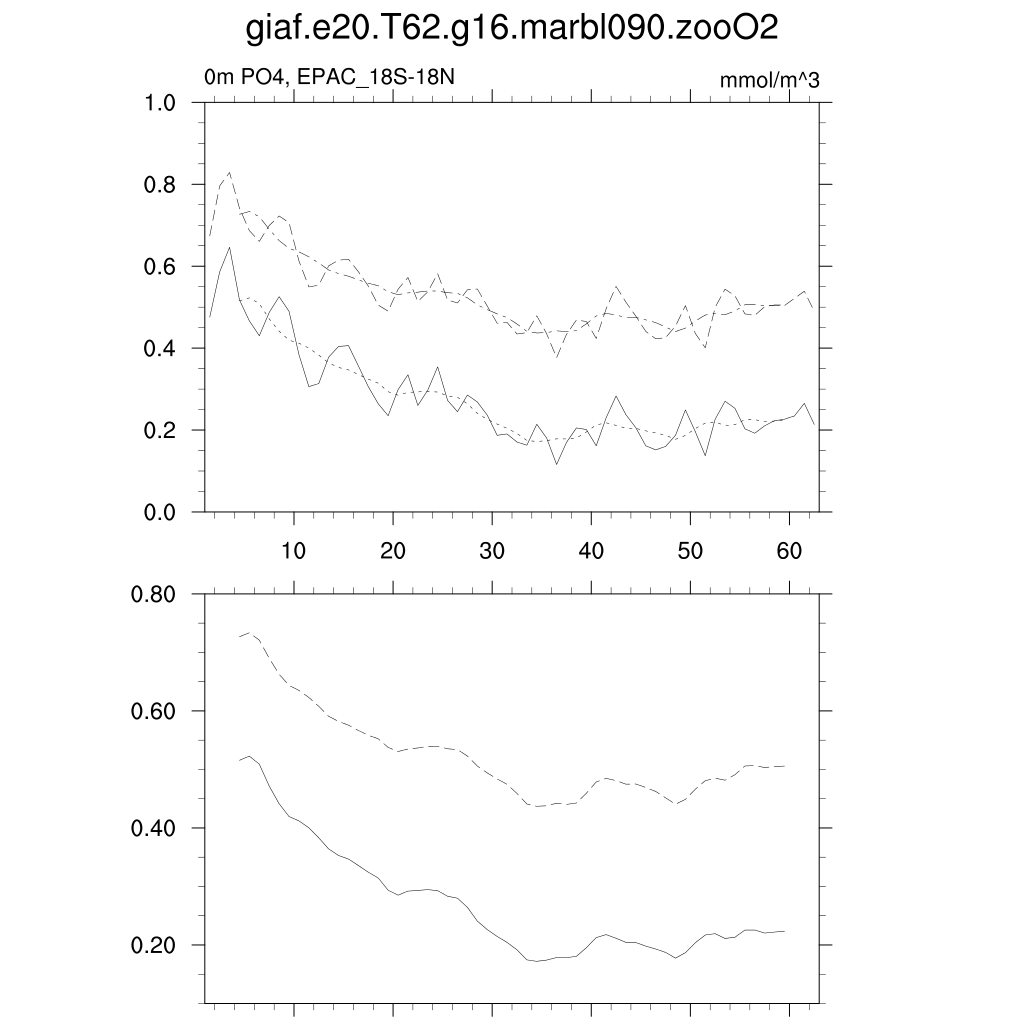 giaf.e20.T62.g16.marbl090.zooO2

0m PO4, EPAC_18S-18N

mmol/m^3

1.0
0.8
0.6
0.4
0.2
0.0

10
20
30
40
50
60

0.80
0.60
0.40
0.20